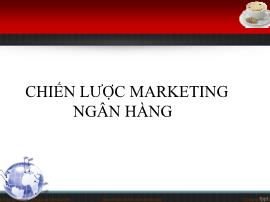 CHIẾN LƯỢC MARKETING
NGÂN HÀNG